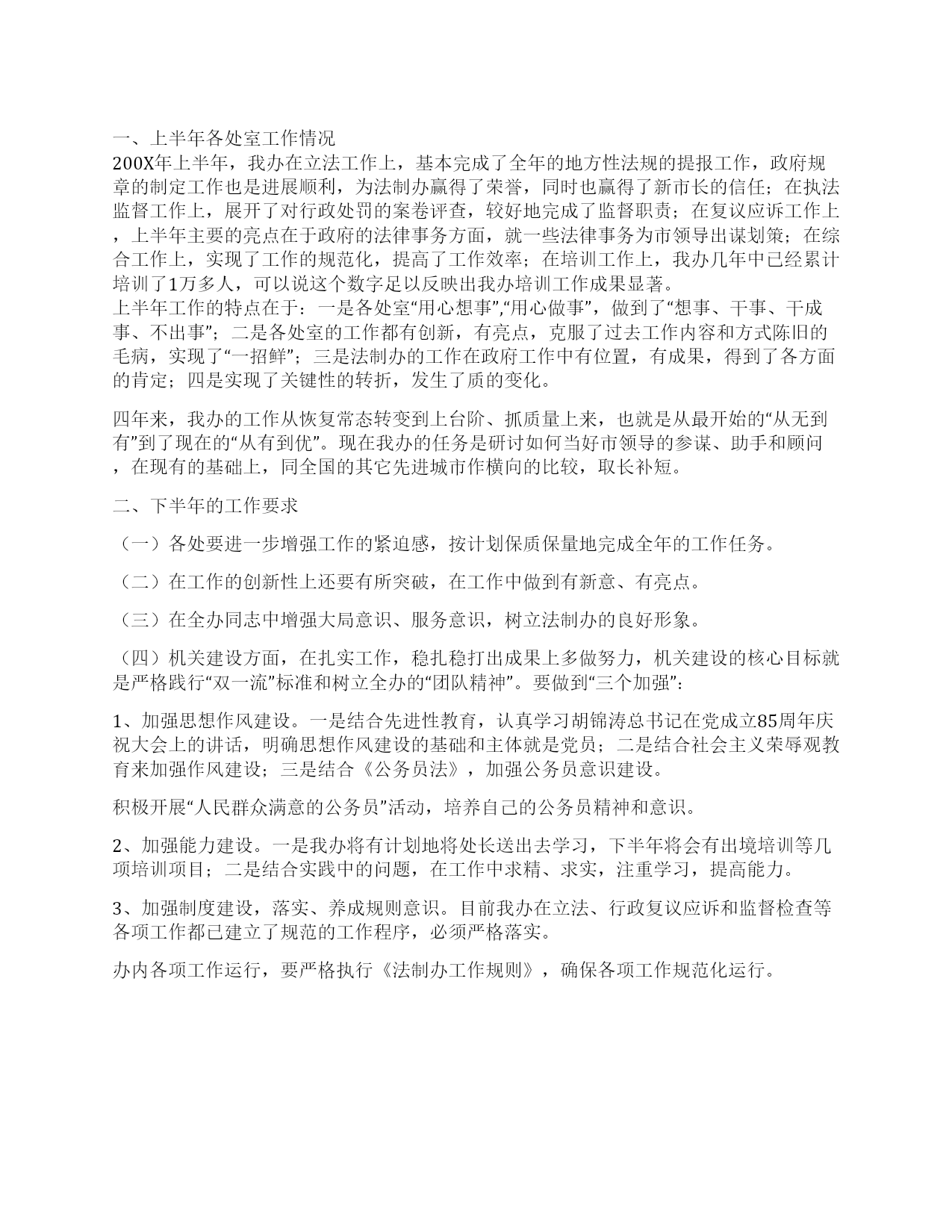 一、上半年各处室工作情况
200X年上半年，我办在立法工作上，基本完成了全年的地方性法规的提报工作，政府规章的制定工作也是进展顺利，为法制办赢得了荣誉，同时也赢得了新市长的信任；在执法监督工作上，展开了对行政处罚的案卷评查，较好地完成了监督职责；在复议应诉工作上，上半年主要的亮点在于政府的法律事务方面，就一些法律事务为市领导出谋划策；在综合工作上，实现了工作的规范化，提高了工作效率；在培训工作上，我办几年中已经累计培训了1万多人，可以说这个数字足以反映出我办培训工作成果显著。
上半年工作的特点在于：一是各处室“用心想事”,“用心做事”，做到了“想事、干事、干成事、不出事”；二是各处室的工作都有创新，有亮点，克服了过去工作内容和方式陈旧的毛病，实现了“一招鲜”；三是法制办的工作在政府工作中有位置，有成果，得到了各方面的肯定；四是实现了关键性的转折，发生了质的变化。

四年来，我办的工作从恢复常态转变到上台阶、抓质量上来，也就是从最开始的“从无到有”到了现在的“从有到优”。现在我办的任务是研讨如何当好市领导的参谋、助手和顾问，在现有的基础上，同全国的其它先进城市作横向的比较，取长补短。

二、下半年的工作要求

（一）各处要进一步增强工作的紧迫感，按计划保质保量地完成全年的工作任务。

（二）在工作的创新性上还要有所突破，在工作中做到有新意、有亮点。

（三）在全办同志中增强大局意识、服务意识，树立法制办的良好形象。

（四）机关建设方面，在扎实工作，稳扎稳打出成果上多做努力，机关建设的核心目标就是严格践行“双一流”标准和树立全办的“团队精神”。要做到“三个加强”：

1、加强思想作风建设。一是结合先进性教育，认真学习胡锦涛总书记在党成立85周年庆祝大会上的讲话，明确思想作风建设的基础和主体就是党员；二是结合社会主义荣辱观教育来加强作风建设；三是结合《公务员法》，加强公务员意识建设。

积极开展“人民群众满意的公务员”活动，培养自己的公务员精神和意识。

2、加强能力建设。一是我办将有计划地将处长送出去学习，下半年将会有出境培训等几项培训项目；二是结合实践中的问题，在工作中求精、求实，注重学习，提高能力。

3、加强制度建设，落实、养成规则意识。目前我办在立法、行政复议应诉和监督检查等各项工作都已建立了规范的工作程序，必须严格落实。

办内各项工作运行，要严格执行《法制办工作规则》，确保各项工作规范化运行。